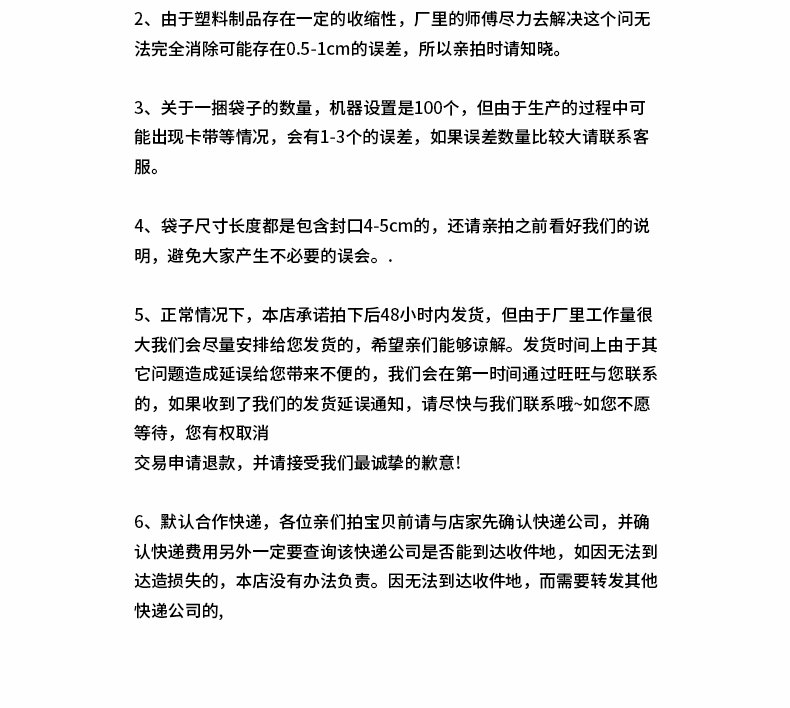 2、由于塑料制品存在一定的收缩性，厂里的师傅尽力去解决这个问无法完全消除可能存在0.5-1cm的误差，所以亲拍时请知晓。

3、关于一捆袋子的数量，机器设置是100个，但由于生产的过程中可能出现卡带等情况，会有1-3个的误差，如果误差数量比较大请联系客服。

4、袋子尺寸长度都是包含封口4-5cm的，还请亲拍之前看好我们的说明，避免大家产生不必要的误会。.

5、正常情况下，本店承诺拍下后48小时内发货，但由于厂里工作量很大我们会尽量安排给您发货的，希望亲们能够谅解。发货时间上由于其它问题造成延误给您带来不便的，我们会在第一时间通过旺旺与您联系的，如果收到了我们的发货延误通知，请尽快与我们联系哦~如您不愿等待，您有权取消
交易申请退款，并请接受我们最诚挚的歉意!

6、默认合作快递，各位亲们拍宝贝前请与店家先确认快递公司，并确认快递费用另外一定要查询该快递公司是否能到达收件地，如因无法到达造损失的，本店没有办法负责。因无法到达收件地，而需要转发其他快递公司的,